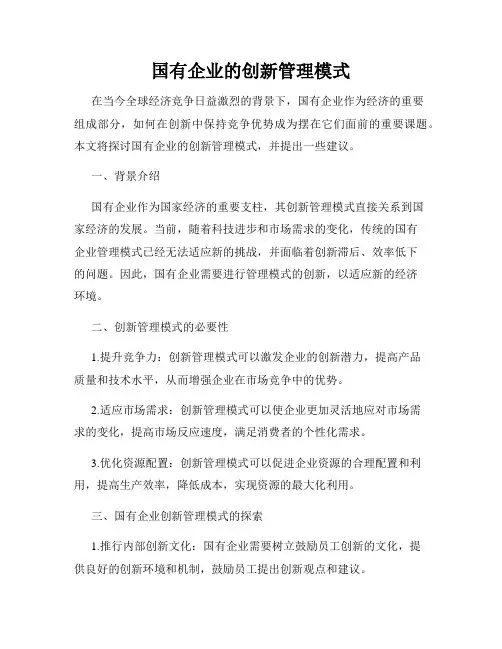 国有企业的创新管理模式

在当今全球经济竞争日益激烈的背景下，国有企业作为经济的重要组成部分，如何在创新中保持竞争优势成为摆在它们面前的重要课题。本文将探讨国有企业的创新管理模式，并提出一些建议。

一、背景介绍

国有企业作为国家经济的重要支柱，其创新管理模式直接关系到国家经济的发展。当前，随着科技进步和市场需求的变化，传统的国有企业管理模式已经无法适应新的挑战，并面临着创新滞后、效率低下的问题。因此，国有企业需要进行管理模式的创新，以适应新的经济环境。

二、创新管理模式的必要性

1.提升竞争力：创新管理模式可以激发企业的创新潜力，提高产品质量和技术水平，从而增强企业在市场竞争中的优势。

2.适应市场需求：创新管理模式可以使企业更加灵活地应对市场需求的变化，提高市场反应速度，满足消费者的个性化需求。

3.优化资源配置：创新管理模式可以促进企业资源的合理配置和利用，提高生产效率，降低成本，实现资源的最大化利用。

三、国有企业创新管理模式的探索

1.推行内部创新文化：国有企业需要树立鼓励员工创新的文化，提供良好的创新环境和机制，鼓励员工提出创新观点和建议。